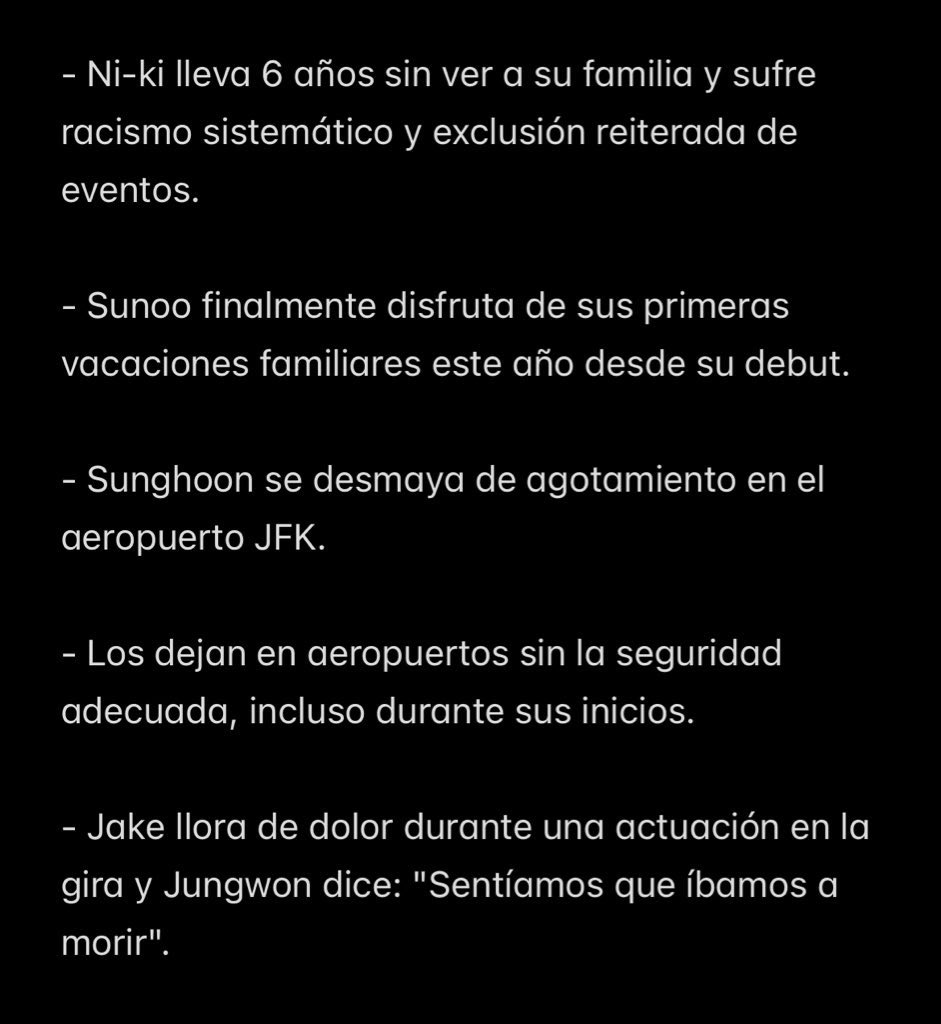 - Ni-ki lleva 6 años sin ver a su familia y sufre racismo sistemático y exclusión reiterada de eventos.

- Sunoo finalmente disfruta de sus primeras vacaciones familiares este año desde su debut.

- Sunghoon se desmaya de agotamiento en el aeropuerto JFK.

- Los dejan en aeropuertos sin la seguridad adecuada, incluso durante sus inicios.

- Jake llora de dolor durante una actuación en la gira y Jungwon dice: "Sentíamos que íbamos a morir".